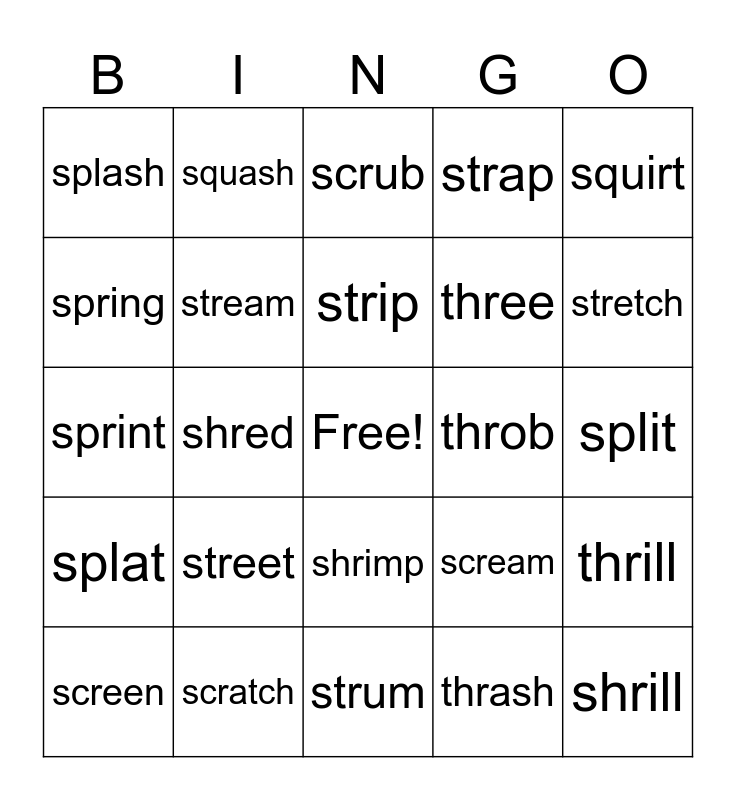 | B | I | N | G | O |
|---|---|---|---|---|
| splash | squash | scrub | strap | squirt |
| spring | stream | strip | three | stretch |
| sprint | shred | Free! | throb | split |
| splat | street | shrimp | scream | thrill |
| screen | scratch | strum | thrash | shrill |